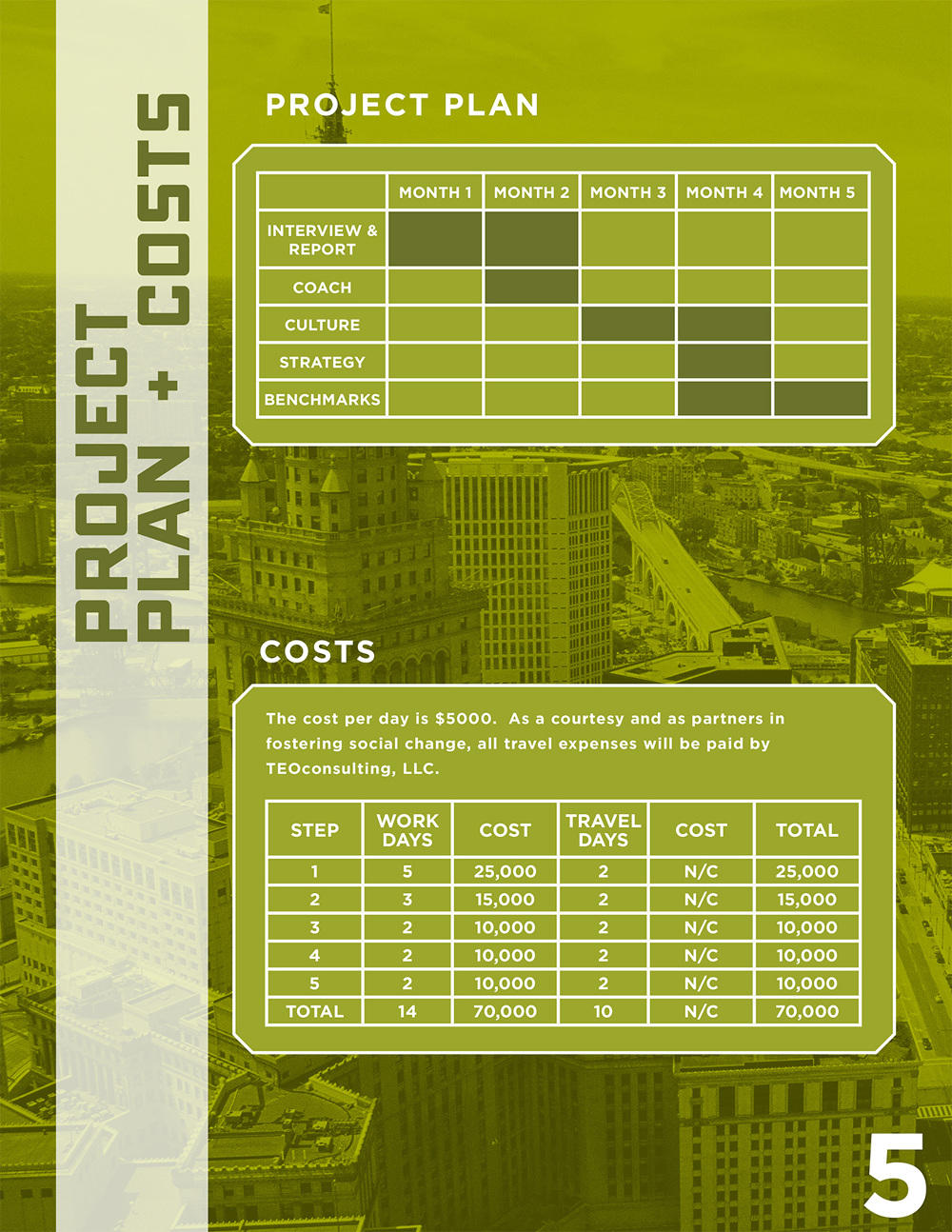 PROJECT PLAN + COSTS

PROJECT PLAN

| | MONTH 1 | MONTH 2 | MONTH 3 | MONTH 4 | MONTH 5 |
|---|---|---|---|---|---|
| INTERVIEW & REPORT | | | | | |
| COACH | | | | | |
| CULTURE | | | | | |
| STRATEGY | | | | | |
| BENCHMARKS | | | | | |

COSTS

The cost per day is $5000. As a courtesy and as partners in fostering social change, all travel expenses will be paid by TEOconsulting, LLC.

| STEP | WORK DAYS | COST | TRAVEL DAYS | COST | TOTAL |
|---|---|---|---|---|---|
| 1 | 5 | 25,000 | 2 | N/C | 25,000 |
| 2 | 3 | 15,000 | 2 | N/C | 15,000 |
| 3 | 2 | 10,000 | 2 | N/C | 10,000 |
| 4 | 2 | 10,000 | 2 | N/C | 10,000 |
| 5 | 2 | 10,000 | 2 | N/C | 10,000 |
| TOTAL | 14 | 70,000 | 10 | N/C | 70,000 |

5